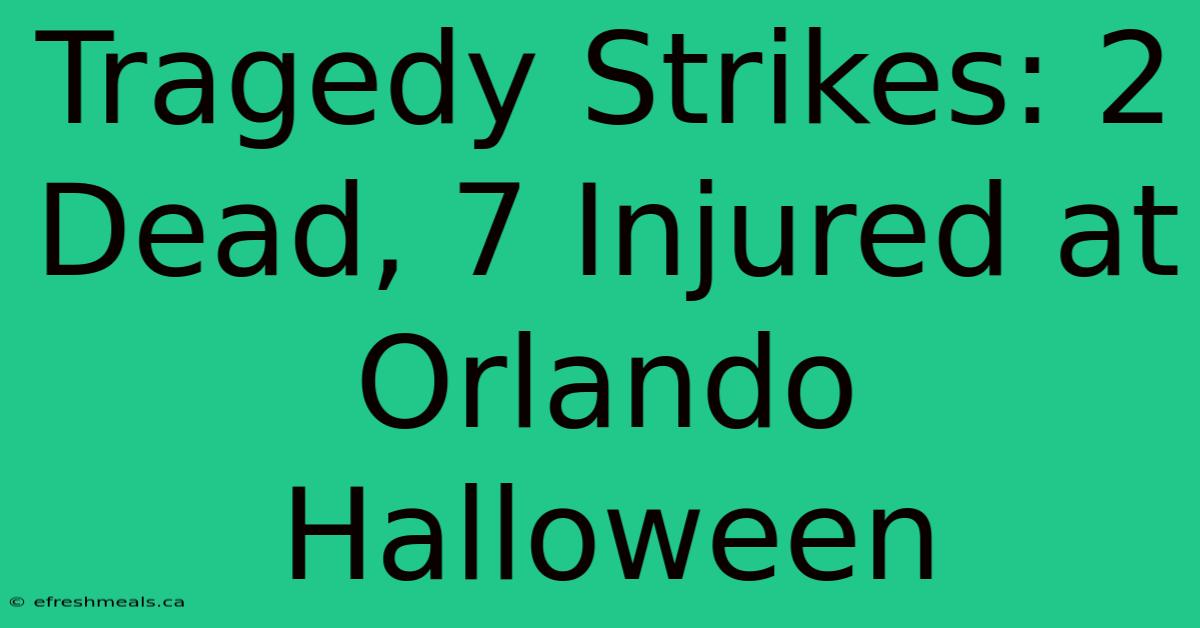 Tragedy Strikes: 2 Dead, 7 Injured at Orlando Halloween

© efreshmeals.ca